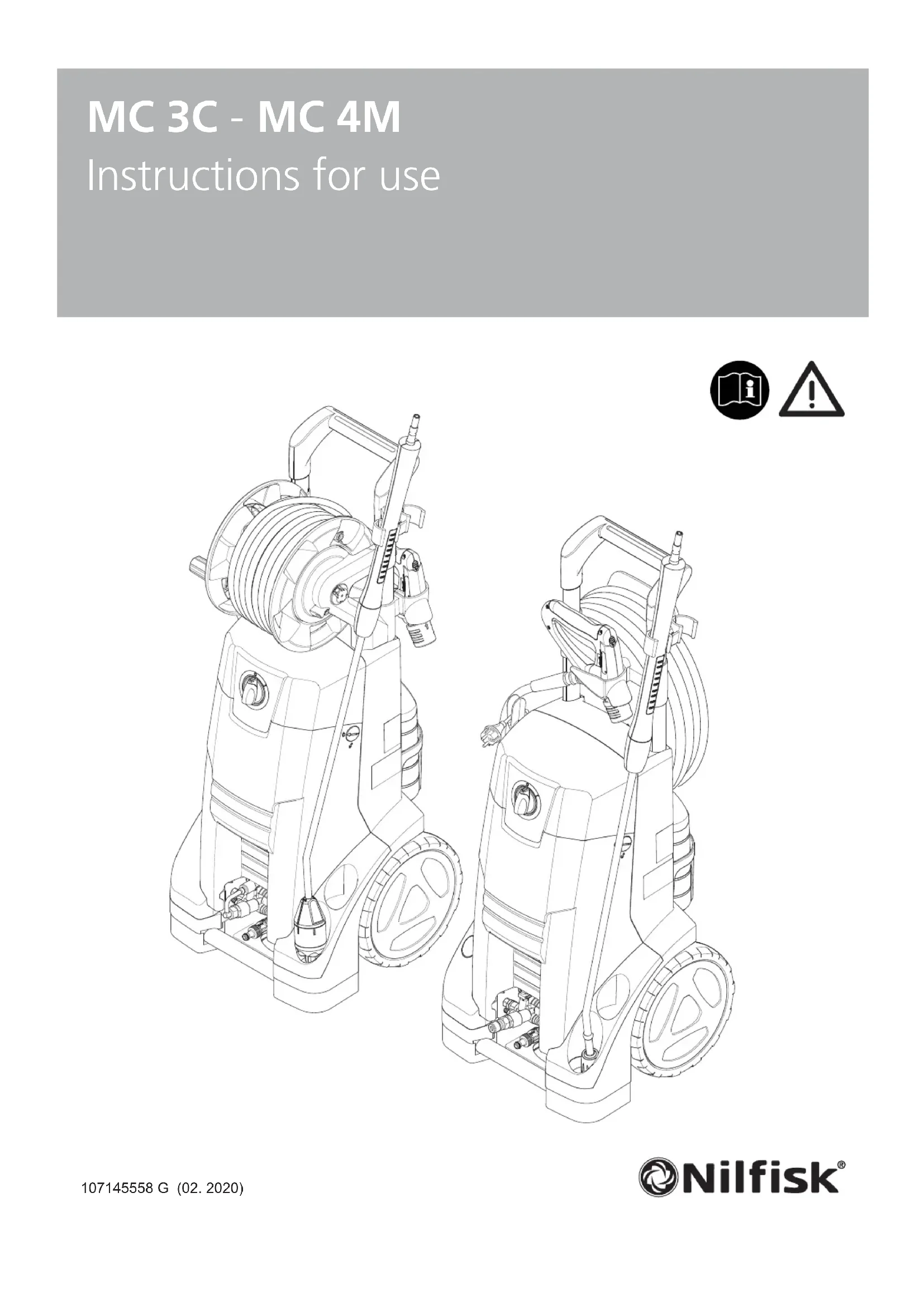 MC 3C - MC 4M
Instructions for use

107145558 G (02. 2020)

Nilfisk®